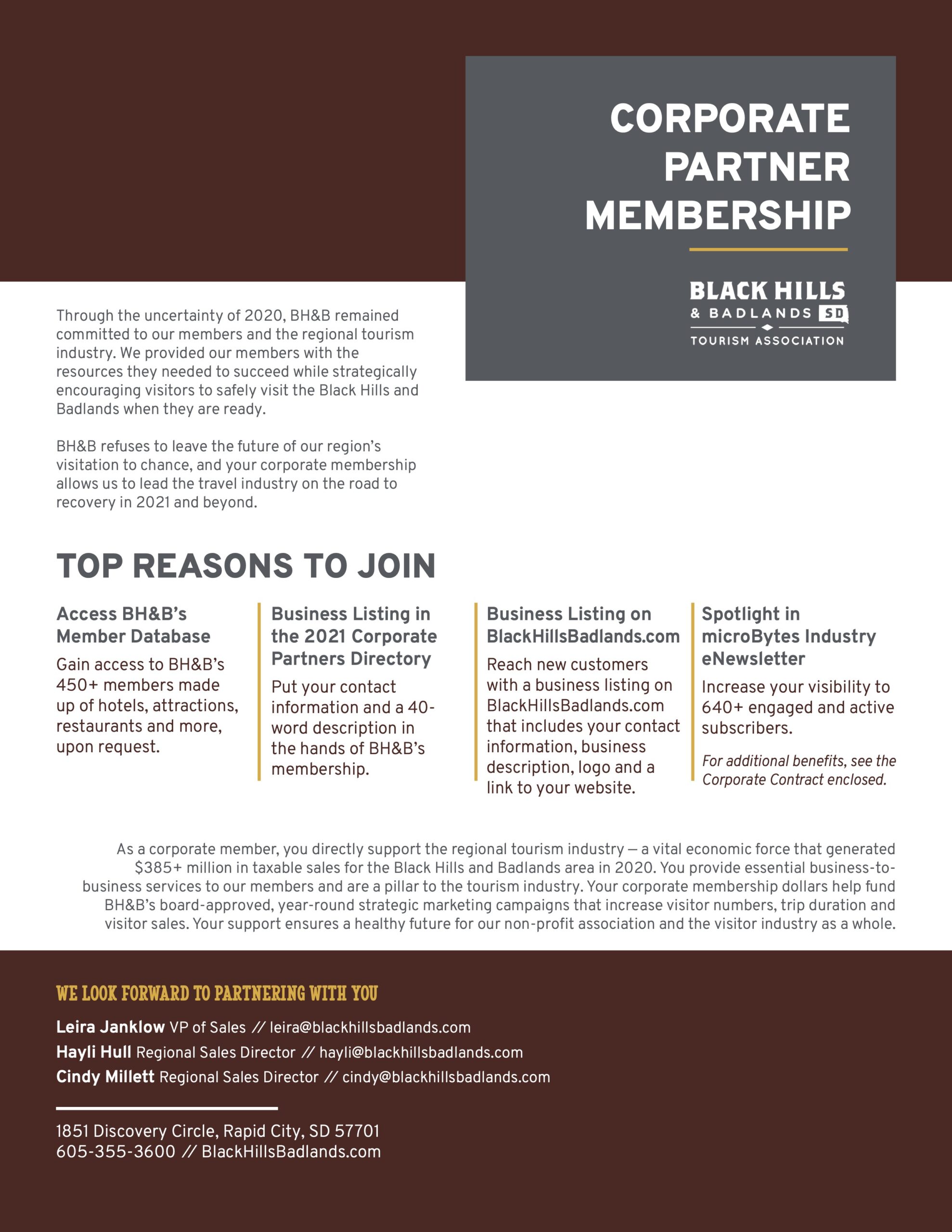 CORPORATE PARTNER MEMBERSHIP

BLACK HILLS & BADLANDS SD TOURISM ASSOCIATION

Through the uncertainty of 2020, BH&B remained committed to our members and the regional tourism industry. We provided our members with the resources they needed to succeed while strategically encouraging visitors to safely visit the Black Hills and Badlands when they are ready.

BH&B refuses to leave the future of our region's visitation to chance, and your corporate membership allows us to lead the travel industry on the road to recovery in 2021 and beyond.

TOP REASONS TO JOIN

Access BH&B's Member Database

Gain access to BH&B's 450+ members made up of hotels, attractions, restaurants and more, upon request.

Business Listing in the 2021 Corporate Partners Directory

Put your contact information and a 40-word description in the hands of BH&B's membership.

Business Listing on BlackHillsBadlands.com

Reach new customers with a business listing on BlackHillsBadlands.com that includes your contact information, business description, logo and a link to your website.

Spotlight in microBytes Industry eNewsletter

Increase your visibility to 640+ engaged and active subscribers.

For additional benefits, see the Corporate Contract enclosed.

As a corporate member, you directly support the regional tourism industry — a vital economic force that generated $385+ million in taxable sales for the Black Hills and Badlands area in 2020. You provide essential business-to-business services to our members and are a pillar to the tourism industry. Your corporate membership dollars help fund BH&B's board-approved, year-round strategic marketing campaigns that increase visitor numbers, trip duration and visitor sales. Your support ensures a healthy future for our non-profit association and the visitor industry as a whole.

WE LOOK FORWARD TO PARTNERING WITH YOU

Leira Janklow VP of Sales // leira@blackhillsbadlands.com
Hayli Hull Regional Sales Director // hayli@blackhillsbadlands.com
Cindy Millett Regional Sales Director // cindy@blackhillsbadlands.com

1851 Discovery Circle, Rapid City, SD 57701
605-355-3600 // BlackHillsBadlands.com